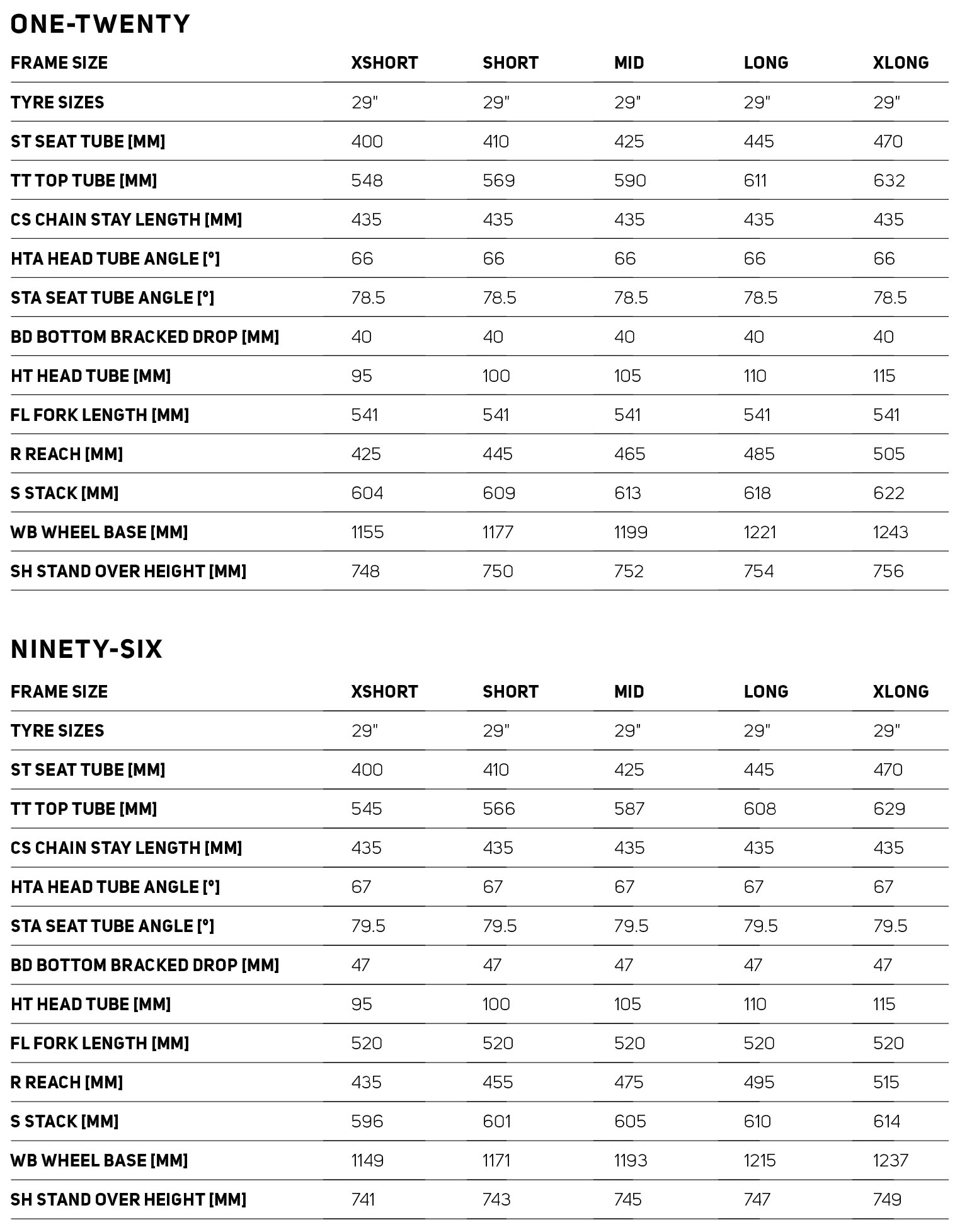 ONE-TWENTY

| FRAME SIZE | XSHORT | SHORT | MID | LONG | XLONG |
|---|---|---|---|---|---|
| TYRE SIZES | 29" | 29" | 29" | 29" | 29" |
| ST SEAT TUBE [MM] | 400 | 410 | 425 | 445 | 470 |
| TT TOP TUBE [MM] | 548 | 569 | 590 | 611 | 632 |
| CS CHAIN STAY LENGTH [MM] | 435 | 435 | 435 | 435 | 435 |
| HTA HEAD TUBE ANGLE [°] | 66 | 66 | 66 | 66 | 66 |
| STA SEAT TUBE ANGLE [°] | 78.5 | 78.5 | 78.5 | 78.5 | 78.5 |
| BD BOTTOM BRACKED DROP [MM] | 40 | 40 | 40 | 40 | 40 |
| HT HEAD TUBE [MM] | 95 | 100 | 105 | 110 | 115 |
| FL FORK LENGTH [MM] | 541 | 541 | 541 | 541 | 541 |
| R REACH [MM] | 425 | 445 | 465 | 485 | 505 |
| S STACK [MM] | 604 | 609 | 613 | 618 | 622 |
| WB WHEEL BASE [MM] | 1155 | 1177 | 1199 | 1221 | 1243 |
| SH STAND OVER HEIGHT [MM] | 748 | 750 | 752 | 754 | 756 |

NINETY-SIX

| FRAME SIZE | XSHORT | SHORT | MID | LONG | XLONG |
|---|---|---|---|---|---|
| TYRE SIZES | 29" | 29" | 29" | 29" | 29" |
| ST SEAT TUBE [MM] | 400 | 410 | 425 | 445 | 470 |
| TT TOP TUBE [MM] | 545 | 566 | 587 | 608 | 629 |
| CS CHAIN STAY LENGTH [MM] | 435 | 435 | 435 | 435 | 435 |
| HTA HEAD TUBE ANGLE [°] | 67 | 67 | 67 | 67 | 67 |
| STA SEAT TUBE ANGLE [°] | 79.5 | 79.5 | 79.5 | 79.5 | 79.5 |
| BD BOTTOM BRACKED DROP [MM] | 47 | 47 | 47 | 47 | 47 |
| HT HEAD TUBE [MM] | 95 | 100 | 105 | 110 | 115 |
| FL FORK LENGTH [MM] | 520 | 520 | 520 | 520 | 520 |
| R REACH [MM] | 435 | 455 | 475 | 495 | 515 |
| S STACK [MM] | 596 | 601 | 605 | 610 | 614 |
| WB WHEEL BASE [MM] | 1149 | 1171 | 1193 | 1215 | 1237 |
| SH STAND OVER HEIGHT [MM] | 741 | 743 | 745 | 747 | 749 |